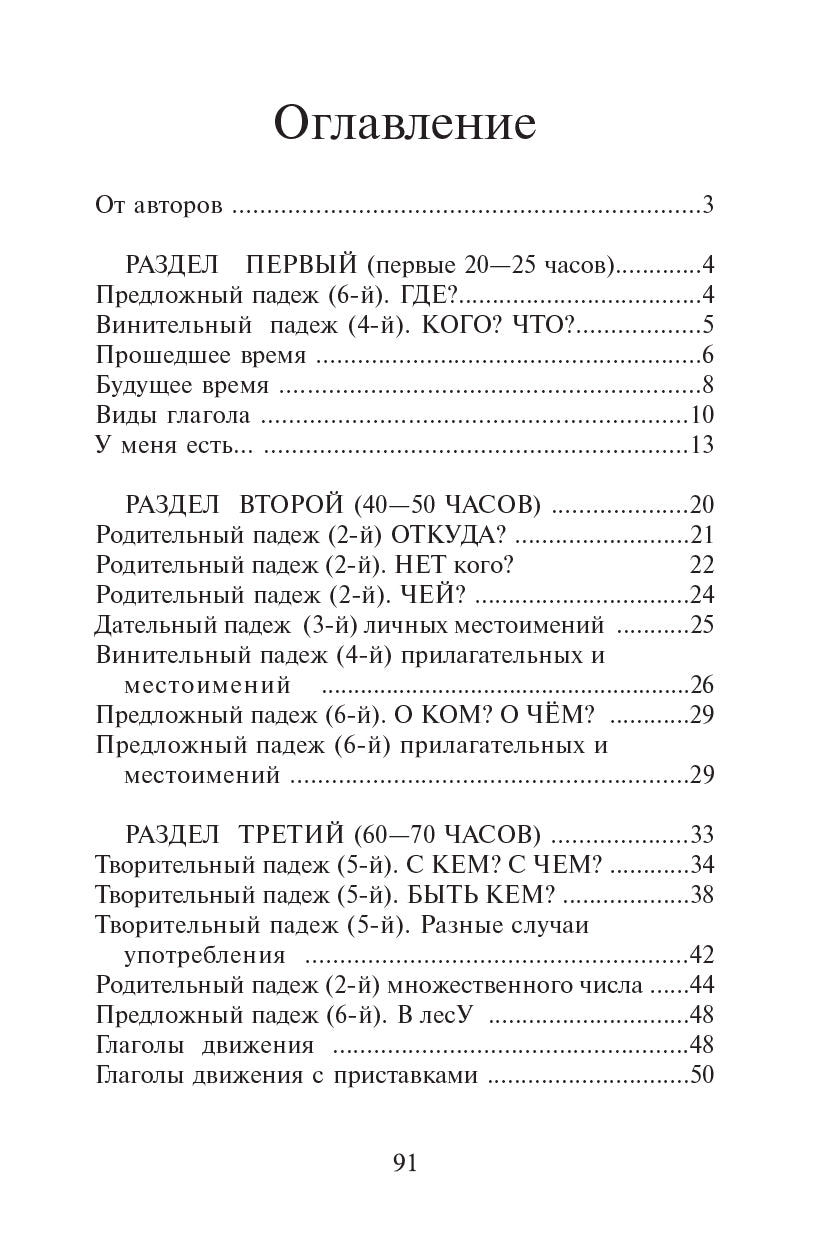 Оглавление

От авторов 3

РАЗДЕЛ ПЕРВЫЙ (первые 20—25 часов) 4
Предложный падеж (6-й). ГДЕ? 4
Винительный падеж (4-й). КОГО? ЧТО? 5
Прошедшее время 6
Будущее время 8
Виды глагола 10
У меня есть... 13

РАЗДЕЛ ВТОРОЙ (40—50 ЧАСОВ) 20
Родительный падеж (2-й) ОТКУДА? 21
Родительный падеж (2-й). НЕТ кого? 22
Родительный падеж (2-й). ЧЕЙ? 24
Дательный падеж (3-й) личных местоимений 25
Винительный падеж (4-й) прилагательных и местоимений 26
Предложный падеж (6-й). О КОМ? О ЧЁМ? 29
Предложный падеж (6-й) прилагательных и местоимений 29

РАЗДЕЛ ТРЕТИЙ (60—70 ЧАСОВ) 33
Творительный падеж (5-й). С КЕМ? С ЧЕМ? 34
Творительный падеж (5-й). БЫТЬ КЕМ? 38
Творительный падеж (5-й). Разные случаи употребления 42
Родительный падеж (2-й) множественного числа 44
Предложный падеж (6-й). В лесУ 48
Глаголы движения 48
Глаголы движения с приставками 50

91